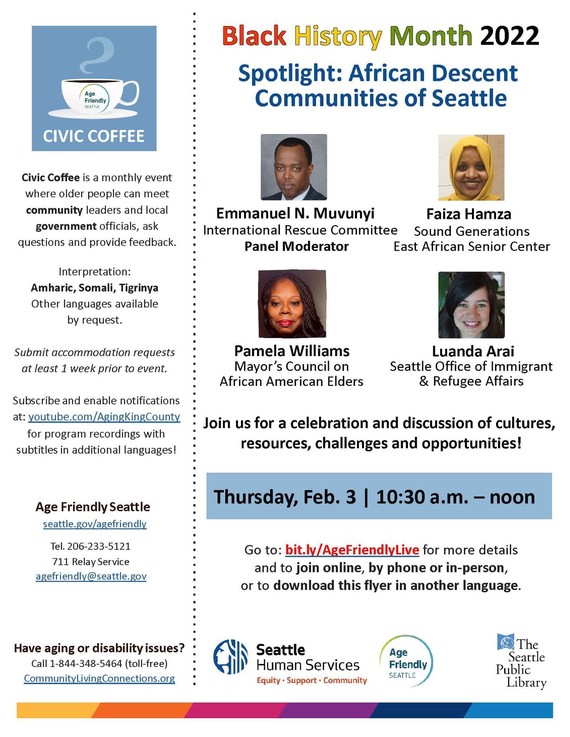 Age Friendly SEATTLE

CIVIC COFFEE

Civic Coffee is a monthly event where older people can meet community leaders and local government officials, ask questions and provide feedback.

Interpretation:
Amharic, Somali, Tigrinya
Other languages available by request.

Submit accommodation requests at least 1 week prior to event.

Subscribe and enable notifications at: youtube.com/AgingKingCounty for program recordings with subtitles in additional languages!

Age Friendly Seattle
seattle.gov/agefriendly

Tel. 206-233-5121
711 Relay Service
agefriendly@seattle.gov

Have aging or disability issues?
Call 1-844-348-5464 (toll-free)
CommunityLivingConnections.org

Black History Month 2022

Spotlight: African Descent Communities of Seattle

Emmanuel N. Muvunyi
International Rescue Committee
Panel Moderator

Faiza Hamza
Sound Generations
East African Senior Center

Pamela Williams
Mayor's Council on African American Elders

Luanda Arai
Seattle Office of Immigrant & Refugee Affairs

Join us for a celebration and discussion of cultures, resources, challenges and opportunities!

Thursday, Feb. 3 | 10:30 a.m. – noon

Go to: bit.ly/AgeFriendlyLive for more details and to join online, by phone or in-person, or to download this flyer in another language.

Seattle Human Services
Equity · Support · Community

Age Friendly SEATTLE

The Seattle Public Library